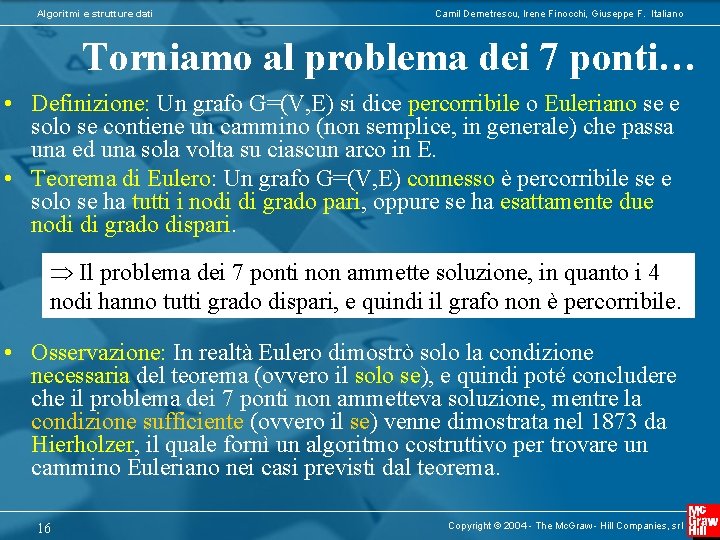 Algoritmi e strutture dati

Camil Demetrescu, Irene Finocchi, Giuseppe F. Italiano

Torniamo al problema dei 7 ponti…

• Definizione: Un grafo G=(V,E) si dice percorribile o Euleriano se e solo se contiene un cammino (non semplice, in generale) che passa una ed una sola volta su ciascun arco in E.

• Teorema di Eulero: Un grafo G=(V,E) connesso è percorribile se e solo se ha tutti i nodi di grado pari, oppure se ha esattamente due nodi di grado dispari.

$\Rightarrow$ Il problema dei 7 ponti non ammette soluzione, in quanto i 4 nodi hanno tutti grado dispari, e quindi il grafo non è percorribile.

• Osservazione: In realtà Eulero dimostrò solo la condizione necessaria del teorema (ovvero il solo se), e quindi poté concludere che il problema dei 7 ponti non ammetteva soluzione, mentre la condizione sufficiente (ovvero il se) venne dimostrata nel 1873 da Hierholzer, il quale fornì un algoritmo costruttivo per trovare un cammino Euleriano nei casi previsti dal teorema.

16

Copyright © 2004 - The McGraw - Hill Companies, srl

Mc Graw Hill